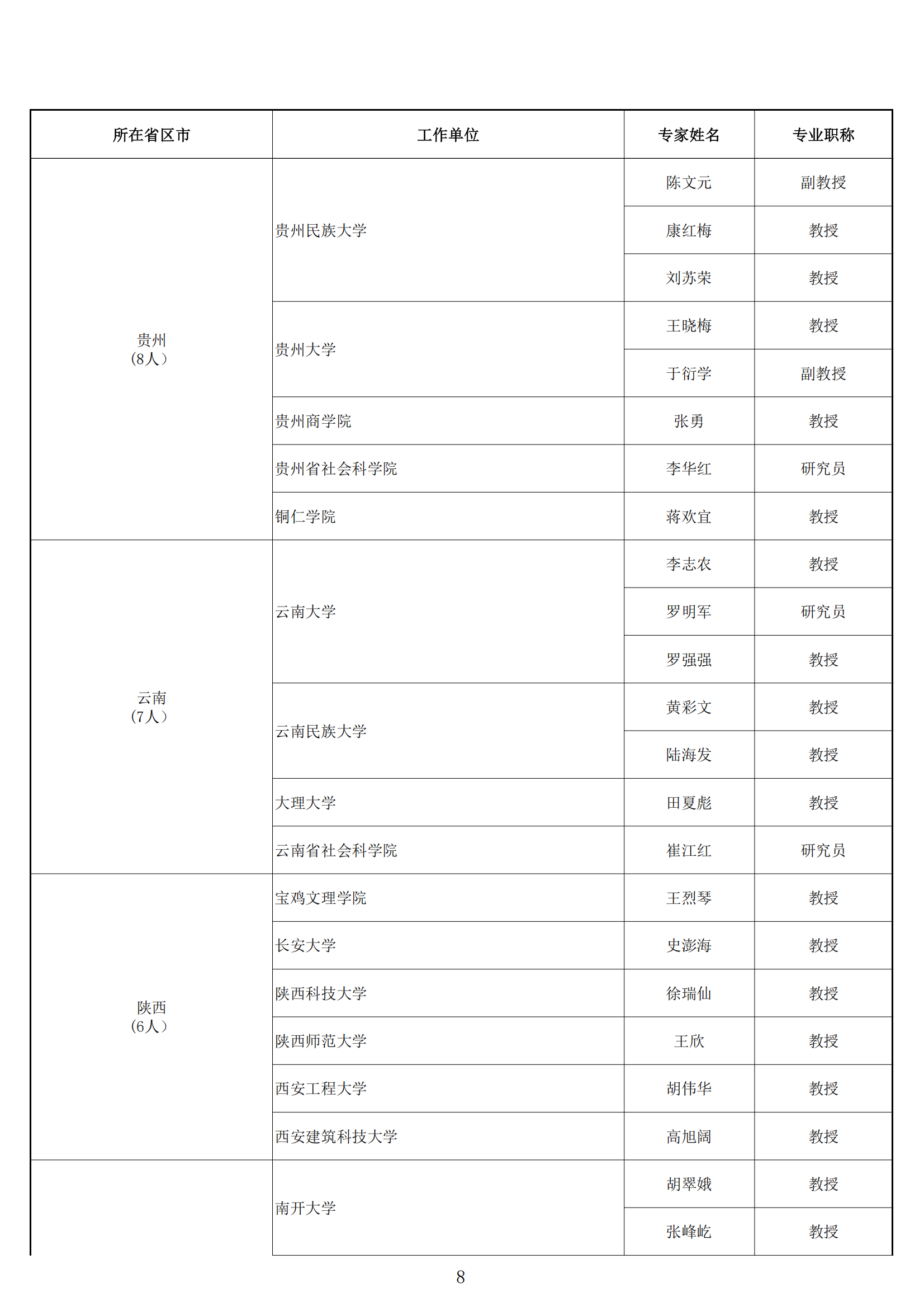 | 所在省区市 | 工作单位 | 专家姓名 | 专业职称 |
|---|---|---|---|
| 贵州（8人） | 贵州民族大学 | 陈文元 | 副教授 |
| | | 康红梅 | 教授 |
| | | 刘苏荣 | 教授 |
| | 贵州大学 | 王晓梅 | 教授 |
| | | 于衍学 | 副教授 |
| | 贵州商学院 | 张勇 | 教授 |
| | 贵州省社会科学院 | 李华红 | 研究员 |
| | 铜仁学院 | 蒋欢宜 | 教授 |
| 云南（7人） | 云南大学 | 李志农 | 教授 |
| | | 罗明军 | 研究员 |
| | | 罗强强 | 教授 |
| | 云南民族大学 | 黄彩文 | 教授 |
| | | 陆海发 | 教授 |
| | 大理大学 | 田夏彪 | 教授 |
| | 云南省社会科学院 | 崔江红 | 研究员 |
| 陕西（6人） | 宝鸡文理学院 | 王烈琴 | 教授 |
| | 长安大学 | 史澎海 | 教授 |
| | 陕西科技大学 | 徐瑞仙 | 教授 |
| | 陕西师范大学 | 王欣 | 教授 |
| | 西安工程大学 | 胡伟华 | 教授 |
| | 西安建筑科技大学 | 高旭阔 | 教授 |
| | 南开大学 | 胡翠娥 | 教授 |
| | | 张峰屹 | 教授 |

8